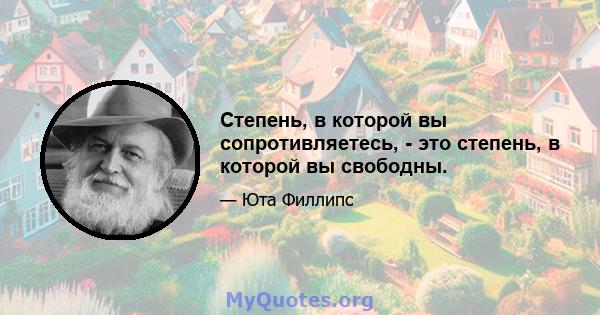 Степень, в которой вы сопротивляетесь, - это степень, в которой вы свободны.

— Юта Филлипс

MyQuotes.org